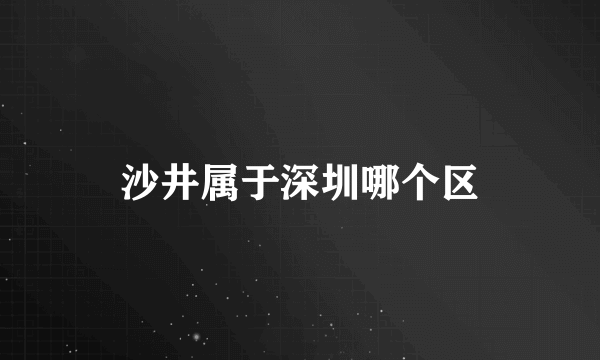 沙井属于深圳哪个区